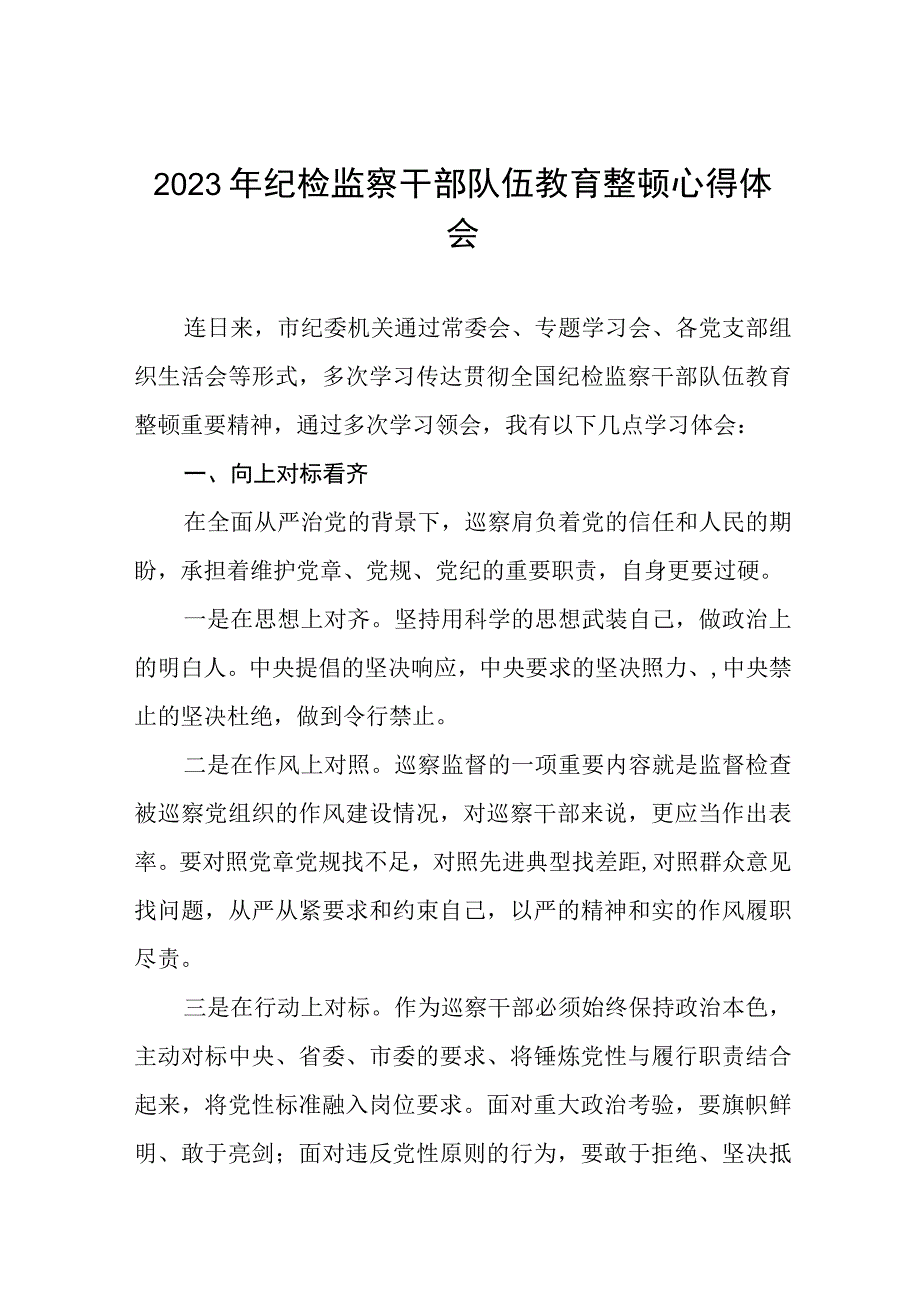 2023年纪检监察干部队伍教育整顿心得体会

连日来，市纪委机关通过常委会、专题学习会、各党支部组织生活会等形式，多次学习传达贯彻全国纪检监察干部队伍教育整顿重要精神，通过多次学习领会，我有以下几点学习体会：

一、向上对标看齐

在全面从严治党的背景下，巡察肩负着党的信任和人民的期盼，承担着维护党章、党规、党纪的重要职责，自身更要过硬。

一是在思想上对齐。坚持用科学的思想武装自己，做政治上的明白人。中央提倡的坚决响应，中央要求的坚决照力、,中央禁止的坚决杜绝，做到令行禁止。

二是在作风上对照。巡察监督的一项重要内容就是监督检查被巡察党组织的作风建设情况，对巡察干部来说，更应当作出表率。要对照党章党规找不足，对照先进典型找差距,对照群众意见找问题，从严从紧要求和约束自己，以严的精神和实的作风履职尽责。

三是在行动上对标。作为巡察干部必须始终保持政治本色，主动对标中央、省委、市委的要求、将锤炼党性与履行职责结合起来，将党性标准融入岗位要求。面对重大政治考验，要旗帜鲜明、敢于亮剑；面对违反党性原则的行为，要敢于拒绝、坚决抵